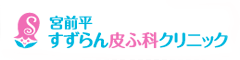 S
宮前平
すずらん皮ふ科クリニック